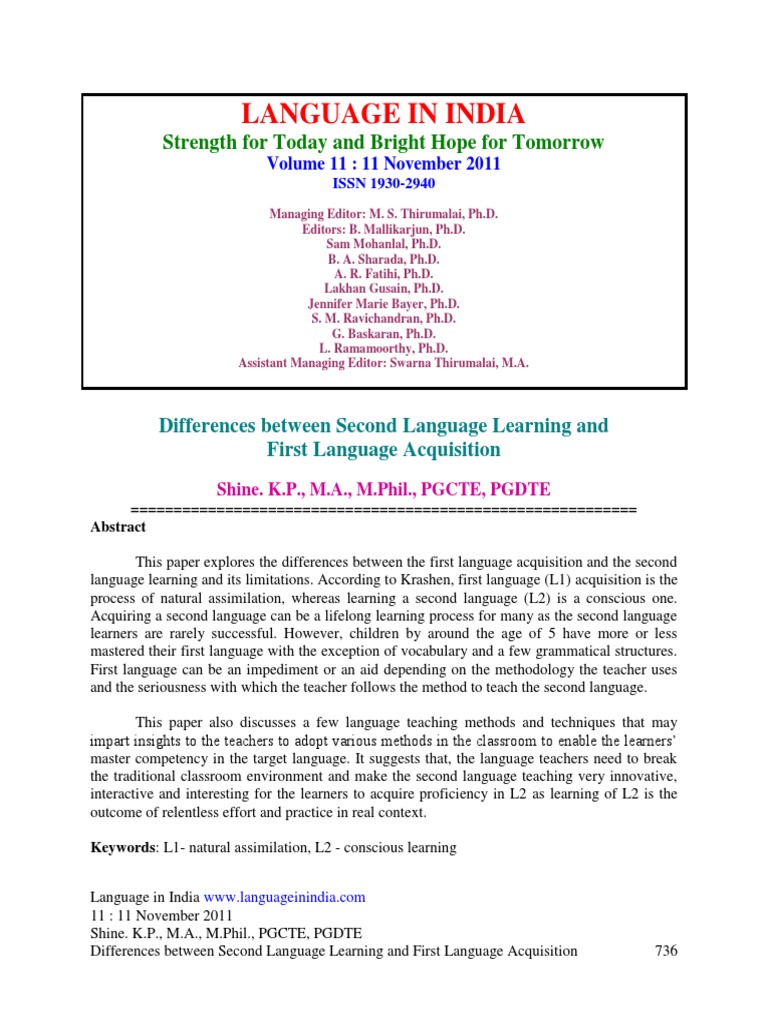 LANGUAGE IN INDIA
Strength for Today and Bright Hope for Tomorrow
Volume 11 : 11 November 2011
ISSN 1930-2940

Managing Editor: M. S. Thirumalai, Ph.D.
Editors: B. Mallikarjun, Ph.D.
Sam Mohanlal, Ph.D.
B. A. Sharada, Ph.D.
A. R. Fatihi, Ph.D.
Lakhan Gusain, Ph.D.
Jennifer Marie Bayer, Ph.D.
S. M. Ravichandran, Ph.D.
G. Baskaran, Ph.D.
L. Ramamoorthy, Ph.D.
Assistant Managing Editor: Swarna Thirumalai, M.A.

Differences between Second Language Learning and First Language Acquisition

Shine. K.P., M.A., M.Phil., PGCTE, PGDTE
==========================================================
Abstract

This paper explores the differences between the first language acquisition and the second language learning and its limitations. According to Krashen, first language (L1) acquisition is the process of natural assimilation, whereas learning a second language (L2) is a conscious one. Acquiring a second language can be a lifelong learning process for many as the second language learners are rarely successful. However, children by around the age of 5 have more or less mastered their first language with the exception of vocabulary and a few grammatical structures. First language can be an impediment or an aid depending on the methodology the teacher uses and the seriousness with which the teacher follows the method to teach the second language.

This paper also discusses a few language teaching methods and techniques that may impart insights to the teachers to adopt various methods in the classroom to enable the learners' master competency in the target language. It suggests that, the language teachers need to break the traditional classroom environment and make the second language teaching very innovative, interactive and interesting for the learners to acquire proficiency in L2 as learning of L2 is the outcome of relentless effort and practice in real context.

Keywords: L1- natural assimilation, L2 - conscious learning

Language in India www.languageinindia.com
11 : 11 November 2011
Shine. K.P., M.A., M.Phil., PGCTE, PGDTE
Differences between Second Language Learning and First Language Acquisition 736